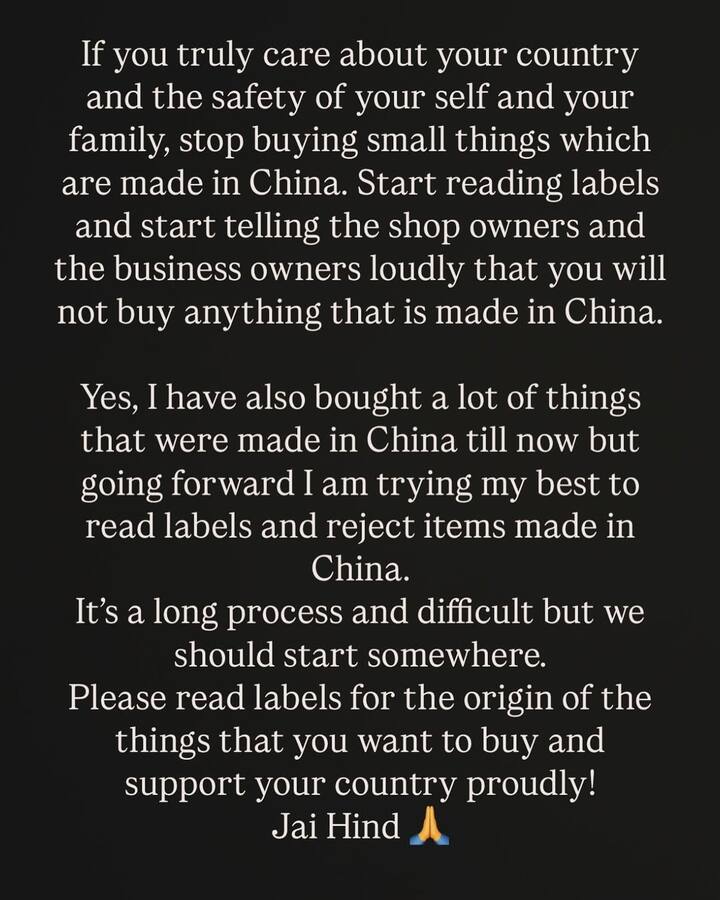 If you truly care about your country and the safety of your self and your family, stop buying small things which are made in China. Start reading labels and start telling the shop owners and the business owners loudly that you will not buy anything that is made in China.

Yes, I have also bought a lot of things that were made in China till now but going forward I am trying my best to read labels and reject items made in China.
It's a long process and difficult but we should start somewhere.
Please read labels for the origin of the things that you want to buy and support your country proudly!
Jai Hind 🙏